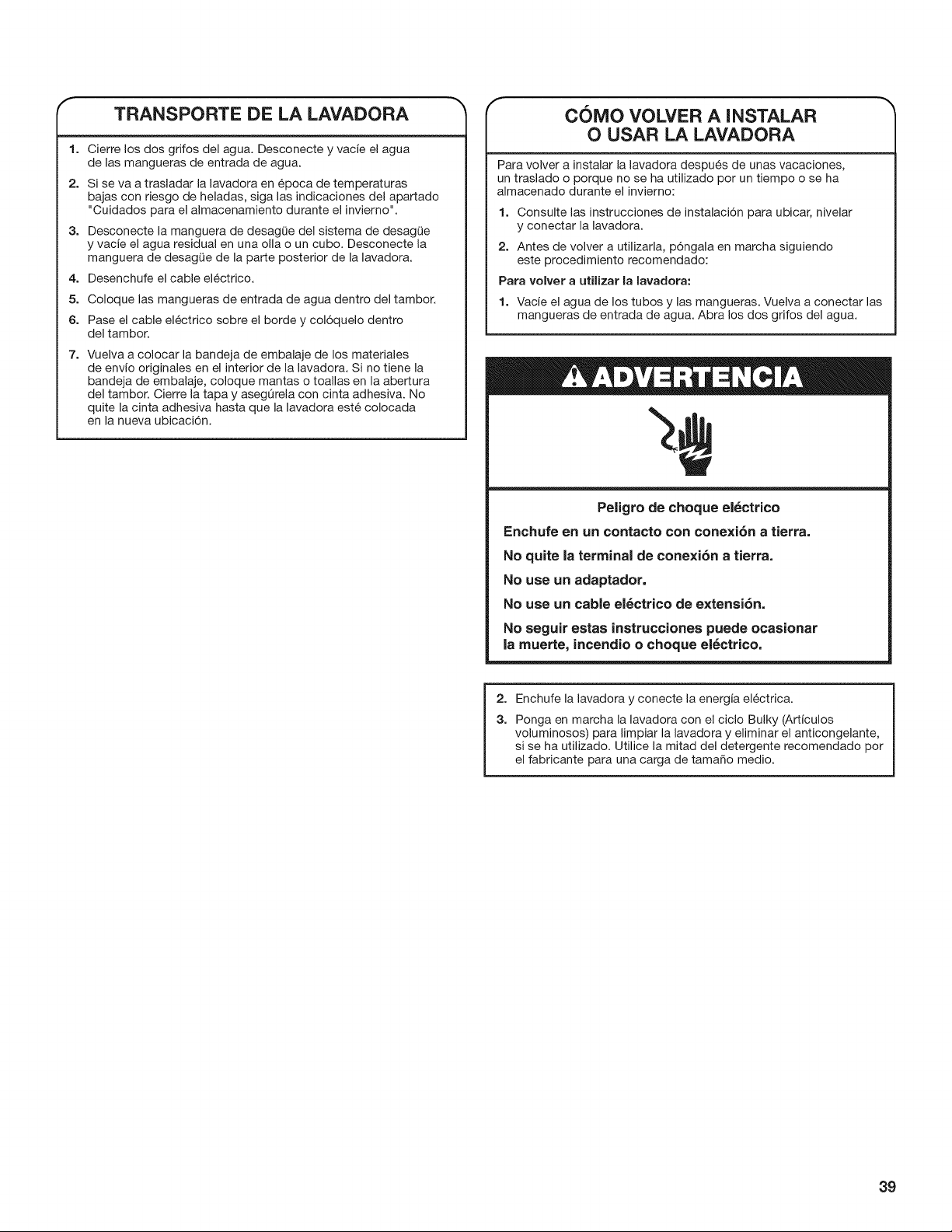 TRANSPORTE DE LA LAVADORA

1. Cierre los dos grifos del agua. Desconecte y vacíe el agua de las mangueras de entrada de agua.

2. Si se va a trasladar la lavadora en época de temperaturas bajas con riesgo de heladas, siga las indicaciones del apartado "Cuidados para el almacenamiento durante el invierno".

3. Desconecte la manguera de desagüe del sistema de desagüe y vacíe el agua residual en una olla o un cubo. Desconecte la manguera de desagüe de la parte posterior de la lavadora.

4. Desenchufe el cable eléctrico.

5. Coloque las mangueras de entrada de agua dentro del tambor.

6. Pase el cable eléctrico sobre el borde y colóquelo dentro del tambor.

7. Vuelva a colocar la bandeja de embalaje de los materiales de envío originales en el interior de la lavadora. Si no tiene la bandeja de embalaje, coloque mantas o toallas en la abertura del tambor. Cierre la tapa y asegúrela con cinta adhesiva. No quite la cinta adhesiva hasta que la lavadora esté colocada en la nueva ubicación.

CÓMO VOLVER A INSTALAR O USAR LA LAVADORA

Para volver a instalar la lavadora después de unas vacaciones, un traslado o porque no se ha utilizado por un tiempo o se ha almacenado durante el invierno:

1. Consulte las instrucciones de instalación para ubicar, nivelar y conectar la lavadora.

2. Antes de volver a utilizarla, póngala en marcha siguiendo este procedimiento recomendado:

Para volver a utilizar la lavadora:

1. Vacíe el agua de los tubos y las mangueras. Vuelva a conectar las mangueras de entrada de agua. Abra los dos grifos del agua.

ADVERTENCIA

Peligro de choque eléctrico

Enchufe en un contacto con conexión a tierra.

No quite la terminal de conexión a tierra.

No use un adaptador.

No use un cable eléctrico de extensión.

No seguir estas instrucciones puede ocasionar la muerte, incendio o choque eléctrico.

2. Enchufe la lavadora y conecte la energía eléctrica.

3. Ponga en marcha la lavadora con el ciclo Bulky (Artículos voluminosos) para limpiar la lavadora y eliminar el anticongelante, si se ha utilizado. Utilice la mitad del detergente recomendado por el fabricante para una carga de tamaño medio.

39